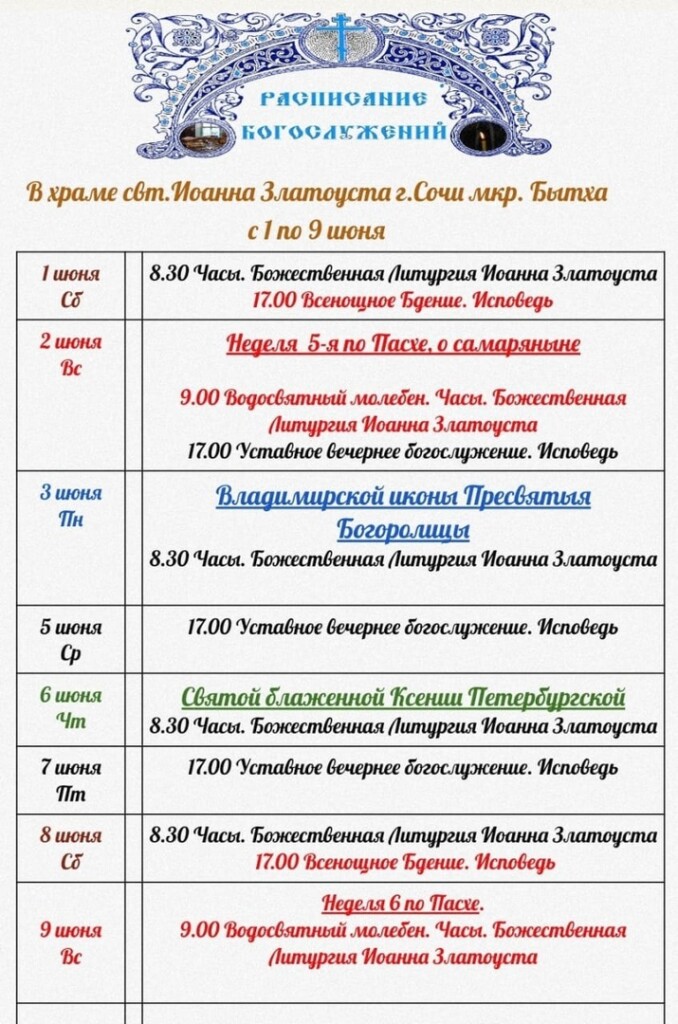 РАСПИСАНИЕ БОГОСЛУЖЕНИЙ

В храме свт.Иоанна Златоуста г.Сочи мкр. Бытха
с 1 по 9 июня

| | | |
|---|---|---|
| 1 июня Сб | | 8.30 Часы. Божественная Литургия Иоанна Златоуста 17.00 Всенощное Бдение. Исповедь |
| 2 июня Вс | | Неделя 5-я по Пасхе, о самаряныне 9.00 Водосвятный молебен. Часы. Божественная Литургия Иоанна Златоуста 17.00 Уставное вечернее богослужение. Исповедь |
| 3 июня Пн | | Владимирской иконы Пресвятыя Богородицы 8.30 Часы. Божественная Литургия Иоанна Златоуста |
| 5 июня Ср | | 17.00 Уставное вечернее богослужение. Исповедь |
| 6 июня Чт | | Святой блаженной Ксении Петербургской 8.30 Часы. Божественная Литургия Иоанна Златоуста |
| 7 июня Пт | | 17.00 Уставное вечернее богослужение. Исповедь |
| 8 июня Сб | | 8.30 Часы. Божественная Литургия Иоанна Златоуста 17.00 Всенощное Бдение. Исповедь |
| 9 июня Вс | | Неделя 6 по Пасхе. 9.00 Водосвятный молебен. Часы. Божественная Литургия Иоанна Златоуста |